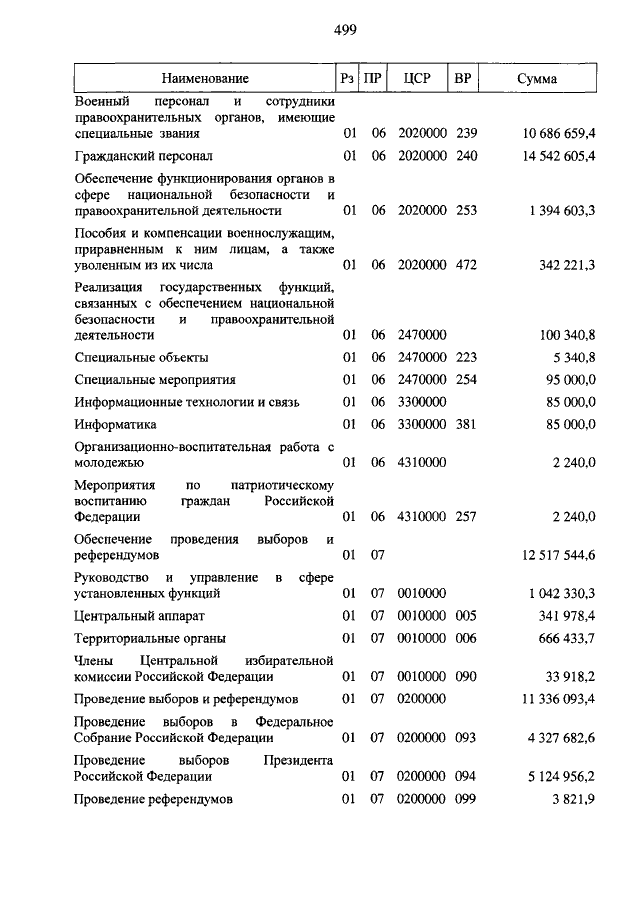 499

| Наименование | Рз | ПР | ЦСР | ВР | Сумма |
|---|---|---|---|---|---|
| Военный персонал и сотрудники правоохранительных органов, имеющие специальные звания | 01 | 06 | 2020000 | 239 | 10 686 659,4 |
| Гражданский персонал | 01 | 06 | 2020000 | 240 | 14 542 605,4 |
| Обеспечение функционирования органов в сфере национальной безопасности и правоохранительной деятельности | 01 | 06 | 2020000 | 253 | 1 394 603,3 |
| Пособия и компенсации военнослужащим, приравненным к ним лицам, а также уволенным из их числа | 01 | 06 | 2020000 | 472 | 342 221,3 |
| Реализация государственных функций, связанных с обеспечением национальной безопасности и правоохранительной деятельности | 01 | 06 | 2470000 | | 100 340,8 |
| Специальные объекты | 01 | 06 | 2470000 | 223 | 5 340,8 |
| Специальные мероприятия | 01 | 06 | 2470000 | 254 | 95 000,0 |
| Информационные технологии и связь | 01 | 06 | 3300000 | | 85 000,0 |
| Информатика | 01 | 06 | 3300000 | 381 | 85 000,0 |
| Организационно-воспитательная работа с молодежью | 01 | 06 | 4310000 | | 2 240,0 |
| Мероприятия по патриотическому воспитанию граждан Российской Федерации | 01 | 06 | 4310000 | 257 | 2 240,0 |
| Обеспечение проведения выборов и референдумов | 01 | 07 | | | 12 517 544,6 |
| Руководство и управление в сфере установленных функций | 01 | 07 | 0010000 | | 1 042 330,3 |
| Центральный аппарат | 01 | 07 | 0010000 | 005 | 341 978,4 |
| Территориальные органы | 01 | 07 | 0010000 | 006 | 666 433,7 |
| Члены Центральной избирательной комиссии Российской Федерации | 01 | 07 | 0010000 | 090 | 33 918,2 |
| Проведение выборов и референдумов | 01 | 07 | 0200000 | | 11 336 093,4 |
| Проведение выборов в Федеральное Собрание Российской Федерации | 01 | 07 | 0200000 | 093 | 4 327 682,6 |
| Проведение выборов Президента Российской Федерации | 01 | 07 | 0200000 | 094 | 5 124 956,2 |
| Проведение референдумов | 01 | 07 | 0200000 | 099 | 3 821,9 |